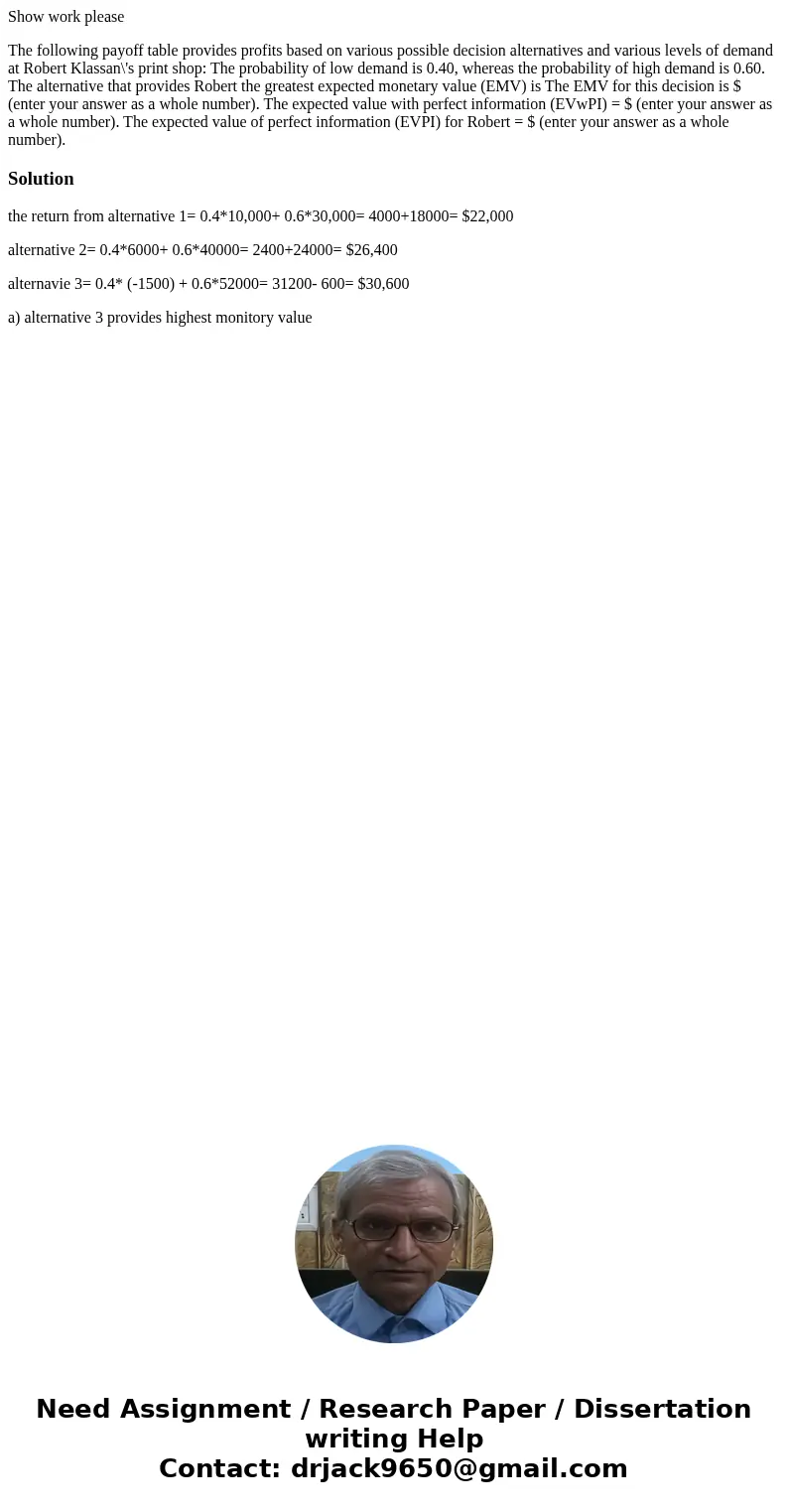 Show work please

The following payoff table provides profits based on various possible decision alternatives and various levels of demand at Robert Klassan\'s print shop: The probability of low demand is 0.40, whereas the probability of high demand is 0.60. The alternative that provides Robert the greatest expected monetary value (EMV) is The EMV for this decision is $ (enter your answer as a whole number). The expected value with perfect information (EVwPI) = $ (enter your answer as a whole number). The expected value of perfect information (EVPI) for Robert = $ (enter your answer as a whole number).

Solution

the return from alternative 1= 0.4*10,000+ 0.6*30,000= 4000+18000= $22,000

alternative 2= 0.4*6000+ 0.6*40000= 2400+24000= $26,400

alternavie 3= 0.4* (-1500) + 0.6*52000= 31200- 600= $30,600

a) alternative 3 provides highest monitory value

Need Assignment / Research Paper / Dissertation writing Help
Contact: drjack9650@gmail.com